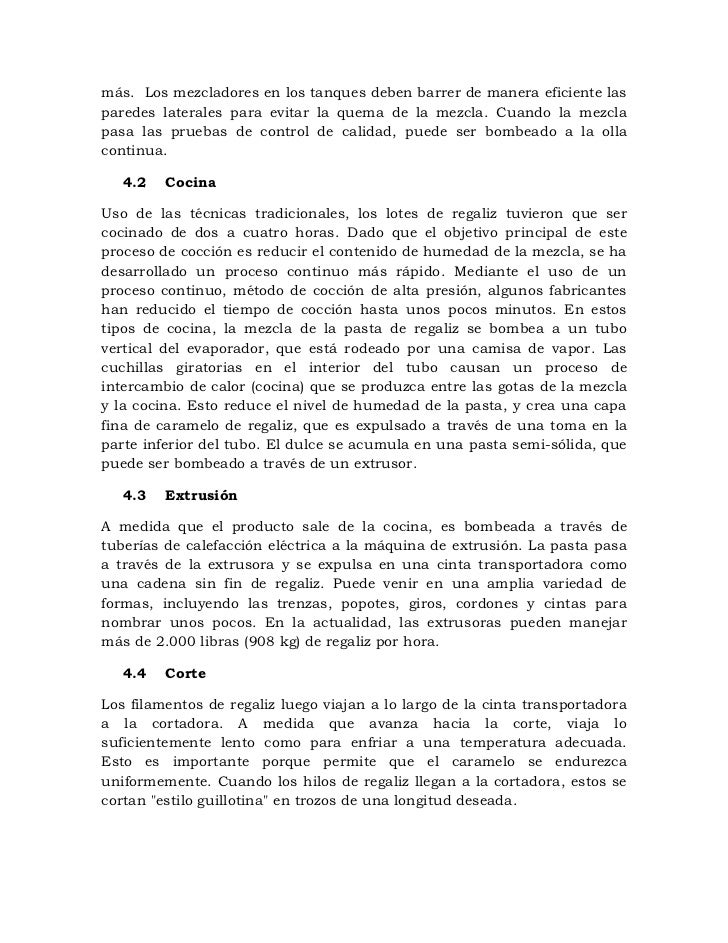 más. Los mezcladores en los tanques deben barrer de manera eficiente las paredes laterales para evitar la quema de la mezcla. Cuando la mezcla pasa las pruebas de control de calidad, puede ser bombeado a la olla continua.

4.2 Cocina

Uso de las técnicas tradicionales, los lotes de regaliz tuvieron que ser cocinado de dos a cuatro horas. Dado que el objetivo principal de este proceso de cocción es reducir el contenido de humedad de la mezcla, se ha desarrollado un proceso continuo más rápido. Mediante el uso de un proceso continuo, método de cocción de alta presión, algunos fabricantes han reducido el tiempo de cocción hasta unos pocos minutos. En estos tipos de cocina, la mezcla de la pasta de regaliz se bombea a un tubo vertical del evaporador, que está rodeado por una camisa de vapor. Las cuchillas giratorias en el interior del tubo causan un proceso de intercambio de calor (cocina) que se produzca entre las gotas de la mezcla y la cocina. Esto reduce el nivel de humedad de la pasta, y crea una capa fina de caramelo de regaliz, que es expulsado a través de una toma en la parte inferior del tubo. El dulce se acumula en una pasta semi-sólida, que puede ser bombeado a través de un extrusor.

4.3 Extrusión

A medida que el producto sale de la cocina, es bombeada a través de tuberías de calefacción eléctrica a la máquina de extrusión. La pasta pasa a través de la extrusora y se expulsa en una cinta transportadora como una cadena sin fin de regaliz. Puede venir en una amplia variedad de formas, incluyendo las trenzas, popotes, giros, cordones y cintas para nombrar unos pocos. En la actualidad, las extrusoras pueden manejar más de 2.000 libras (908 kg) de regaliz por hora.

4.4 Corte

Los filamentos de regaliz luego viajan a lo largo de la cinta transportadora a la cortadora. A medida que avanza hacia la corte, viaja lo suficientemente lento como para enfriar a una temperatura adecuada. Esto es importante porque permite que el caramelo se endurezca uniformemente. Cuando los hilos de regaliz llegan a la cortadora, estos se cortan "estilo guillotina" en trozos de una longitud deseada.